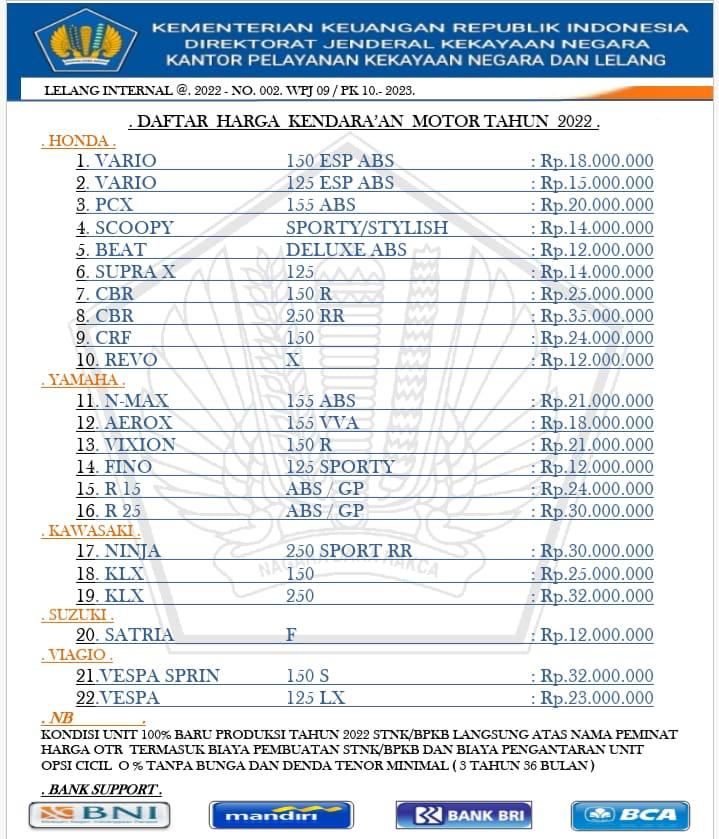 KEMENTERIAN KEUANGAN REPUBLIK INDONESIA
DIREKTORAT JENDERAL KEKAYAAN NEGARA
KANTOR PELAYANAN KEKAYAAN NEGARA DAN LELANG

LELANG INTERNAL @. 2022 - NO. 002. WPJ 09 / PK 10.- 2023.

. DAFTAR HARGA KENDARA'AN MOTOR TAHUN 2022 .

. HONDA .
1. VARIO 150 ESP ABS : Rp.18.000.000
2. VARIO 125 ESP ABS : Rp.15.000.000
3. PCX 155 ABS : Rp.20.000.000
4. SCOOPY SPORTY/STYLISH : Rp.14.000.000
5. BEAT DELUXE ABS : Rp.12.000.000
6. SUPRA X 125 : Rp.14.000.000
7. CBR 150 R : Rp.25.000.000
8. CBR 250 RR : Rp.35.000.000
9. CRF 150 : Rp.24.000.000
10. REVO X : Rp.12.000.000

. YAMAHA .
11. N-MAX 155 ABS : Rp.21.000.000
12. AEROX 155 VVA : Rp.18.000.000
13. VIXION 150 R : Rp.21.000.000
14. FINO 125 SPORTY : Rp.12.000.000
15. R 15 ABS / GP : Rp.24.000.000
16. R 25 ABS / GP : Rp.30.000.000

. KAWASAKI .
17. NINJA 250 SPORT RR : Rp.30.000.000
18. KLX 150 : Rp.25.000.000
19. KLX 250 : Rp.32.000.000

. SUZUKI .
20. SATRIA F : Rp.12.000.000

. VIAGIO .
21.VESPA SPRIN 150 S : Rp.32.000.000
22.VESPA 125 LX : Rp.23.000.000

. NB .
KONDISI UNIT 100% BARU PRODUKSI TAHUN 2022 STNK/BPKB LANGSUNG ATAS NAMA PEMINAT
HARGA OTR TERMASUK BIAYA PEMBUATAN STNK/BPKB DAN BIAYA PENGANTARAN UNIT
OPSI CICIL O % TANPA BUNGA DAN DENDA TENOR MINIMAL ( 3 TAHUN 36 BULAN )

. BANK SUPPORT .
BNI mandiri BANK BRI BCA